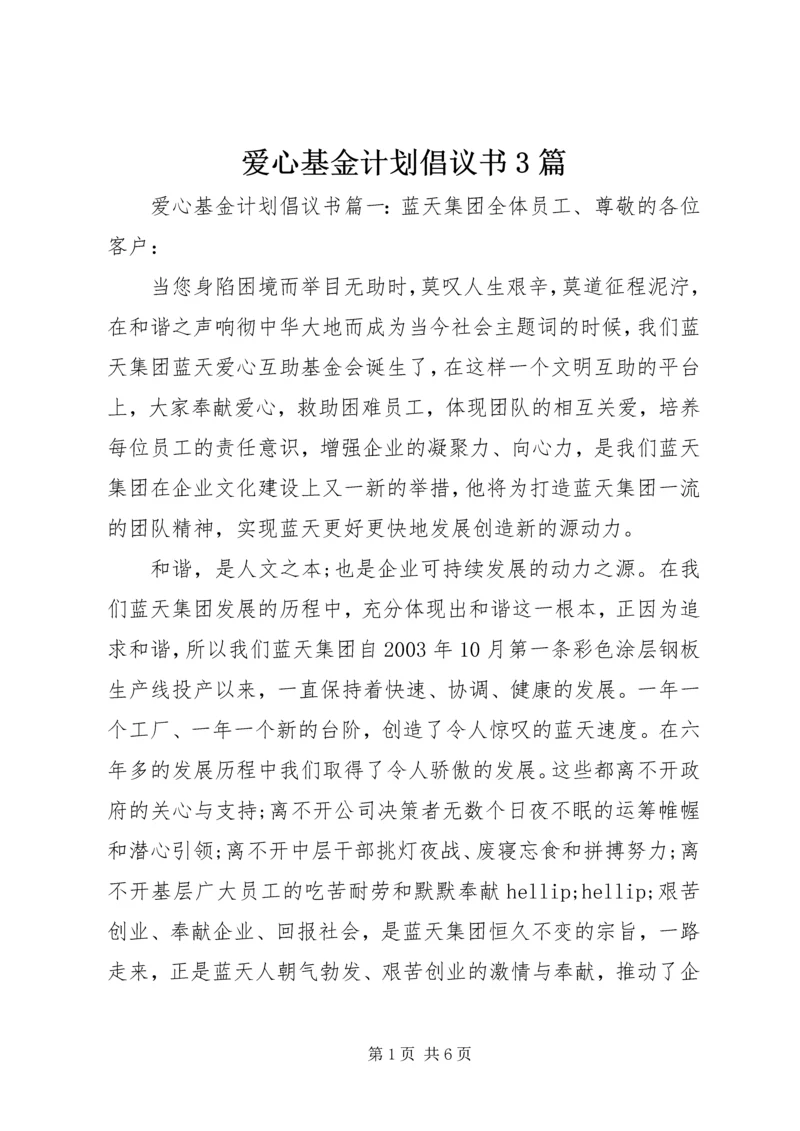 爱心基金计划倡议书3篇

爱心基金计划倡议书篇一：蓝天集团全体员工、尊敬的各位客户：

当您身陷困境而举目无助时，莫叹人生艰辛，莫道征程泥泞，在和谐之声响彻中华大地而成为当今社会主题词的时候，我们蓝天集团蓝天爱心互助基金会诞生了，在这样一个文明互助的平台上，大家奉献爱心，救助困难员工，体现团队的相互关爱，培养每位员工的责任意识，增强企业的凝聚力、向心力，是我们蓝天集团在企业文化建设上又一新的举措，他将为打造蓝天集团一流的团队精神，实现蓝天更好更快地发展创造新的源动力。

和谐，是人文之本；也是企业可持续发展的动力之源。在我们蓝天集团发展的历程中，充分体现出和谐这一根本，正因为追求和谐，所以我们蓝天集团自2003年10月第一条彩色涂层钢板生产线投产以来，一直保持着快速、协调、健康的发展。一年一个工厂、一年一个新的台阶，创造了令人惊叹的蓝天速度。在六年多的发展历程中我们取得了令人骄傲的发展。这些都离不开政府的关心与支持；离不开公司决策者无数个日夜不眠的运筹帷幄和潜心引领；离不开中层干部挑灯夜战、废寝忘食和拼搏努力；离不开基层广大员工的吃苦耐劳和默默奉献hellip;hellip;艰苦创业、奉献企业、回报社会，是蓝天集团恒久不变的宗旨，一路走来，正是蓝天人朝气勃发、艰苦创业的激情与奉献，推动了企

第1页 共6页